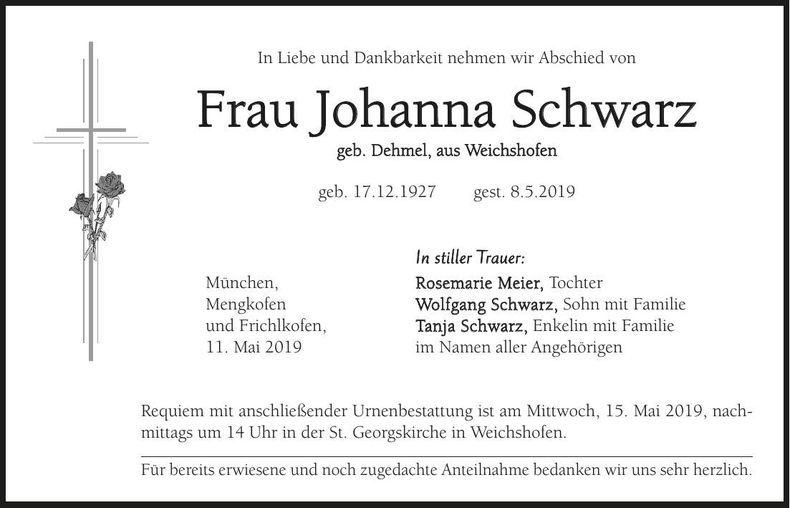 In Liebe und Dankbarkeit nehmen wir Abschied von

Frau Johanna Schwarz

geb. Dehmel, aus Weichshofen

geb. 17.12.1927 gest. 8.5.2019

München,
Mengkofen
und Frichlkofen,
11. Mai 2019

In stiller Trauer:
Rosemarie Meier, Tochter
Wolfgang Schwarz, Sohn mit Familie
Tanja Schwarz, Enkelin mit Familie
im Namen aller Angehörigen

Requiem mit anschließender Urnenbestattung ist am Mittwoch, 15. Mai 2019, nachmittags um 14 Uhr in der St. Georgskirche in Weichshofen.

Für bereits erwiesene und noch zugedachte Anteilnahme bedanken wir uns sehr herzlich.